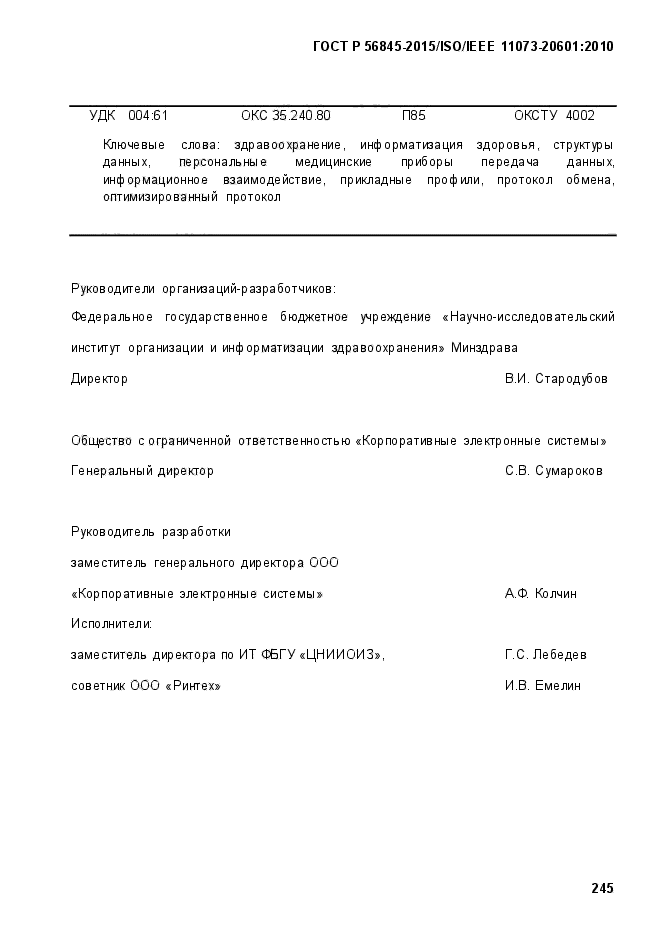 ГОСТ Р 56845-2015/ISO/IEEE 11073-20601:2010

УДК 004:61 ОКС 35.240.80 П85 ОКСТУ 4002

Ключевые слова: здравоохранение, информатизация здоровья, структуры данных, персональные медицинские приборы передача данных, информационное взаимодействие, прикладные профили, протокол обмена, оптимизированный протокол

Руководители организаций-разработчиков:

Федеральное государственное бюджетное учреждение «Научно-исследовательский институт организации и информатизации здравоохранения» Минздрава

Директор В.И. Стародубов

Общество с ограниченной ответственностью «Корпоративные электронные системы»

Генеральный директор С.В. Сумароков

Руководитель разработки

заместитель генерального директора ООО

«Корпоративные электронные системы» А.Ф. Колчин

Исполнители:

заместитель директора по ИТ ФБГУ «ЦНИИОИЗ», Г.С. Лебедев

советник ООО «Ринтех» И.В. Емелин

245